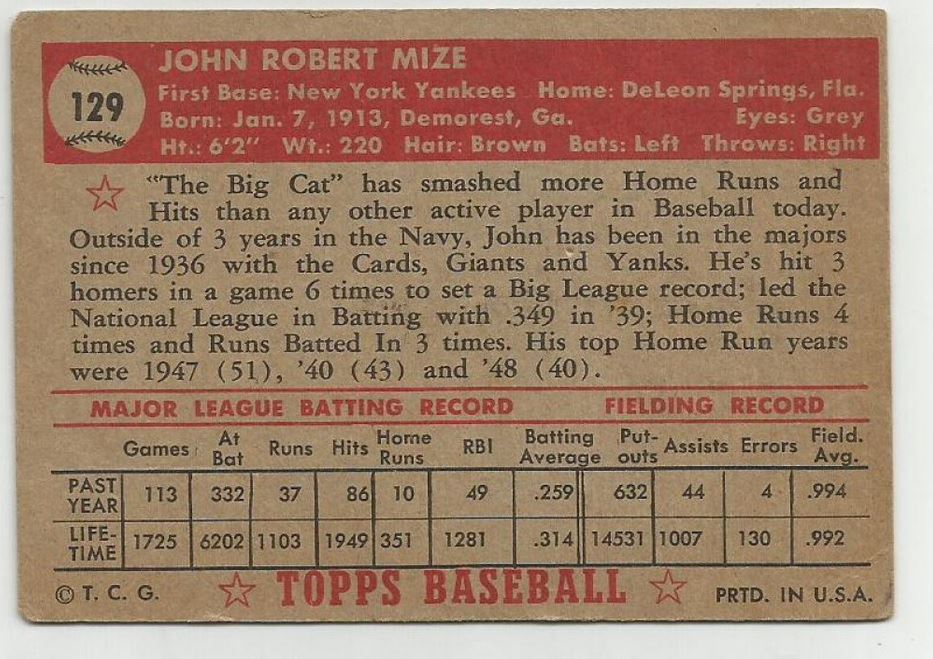 129

JOHN ROBERT MIZE
First Base: New York Yankees Home: DeLeon Springs, Fla.
Born: Jan. 7, 1913, Demorest, Ga. Eyes: Grey
Ht.: 6'2" Wt.: 220 Hair: Brown Bats: Left Throws: Right

"The Big Cat" has smashed more Home Runs and Hits than any other active player in Baseball today. Outside of 3 years in the Navy, John has been in the majors since 1936 with the Cards, Giants and Yanks. He's hit 3 homers in a game 6 times to set a Big League record; led the National League in Batting with .349 in '39; Home Runs 4 times and Runs Batted In 3 times. His top Home Run years were 1947 (51), '40 (43) and '48 (40).

MAJOR LEAGUE BATTING RECORD FIELDING RECORD

| | Games | At Bat | Runs | Hits | Home Runs | RBI | Batting Average | Put-outs | Assists | Errors | Field. Avg. |
|---|---|---|---|---|---|---|---|---|---|---|---|
| PAST YEAR | 113 | 332 | 37 | 86 | 10 | 49 | .259 | 632 | 44 | 4 | .994 |
| LIFE-TIME | 1725 | 6202 | 1103 | 1949 | 351 | 1281 | .314 | 14531 | 1007 | 130 | .992 |

© T. C. G. TOPPS BASEBALL PRTD. IN U.S.A.